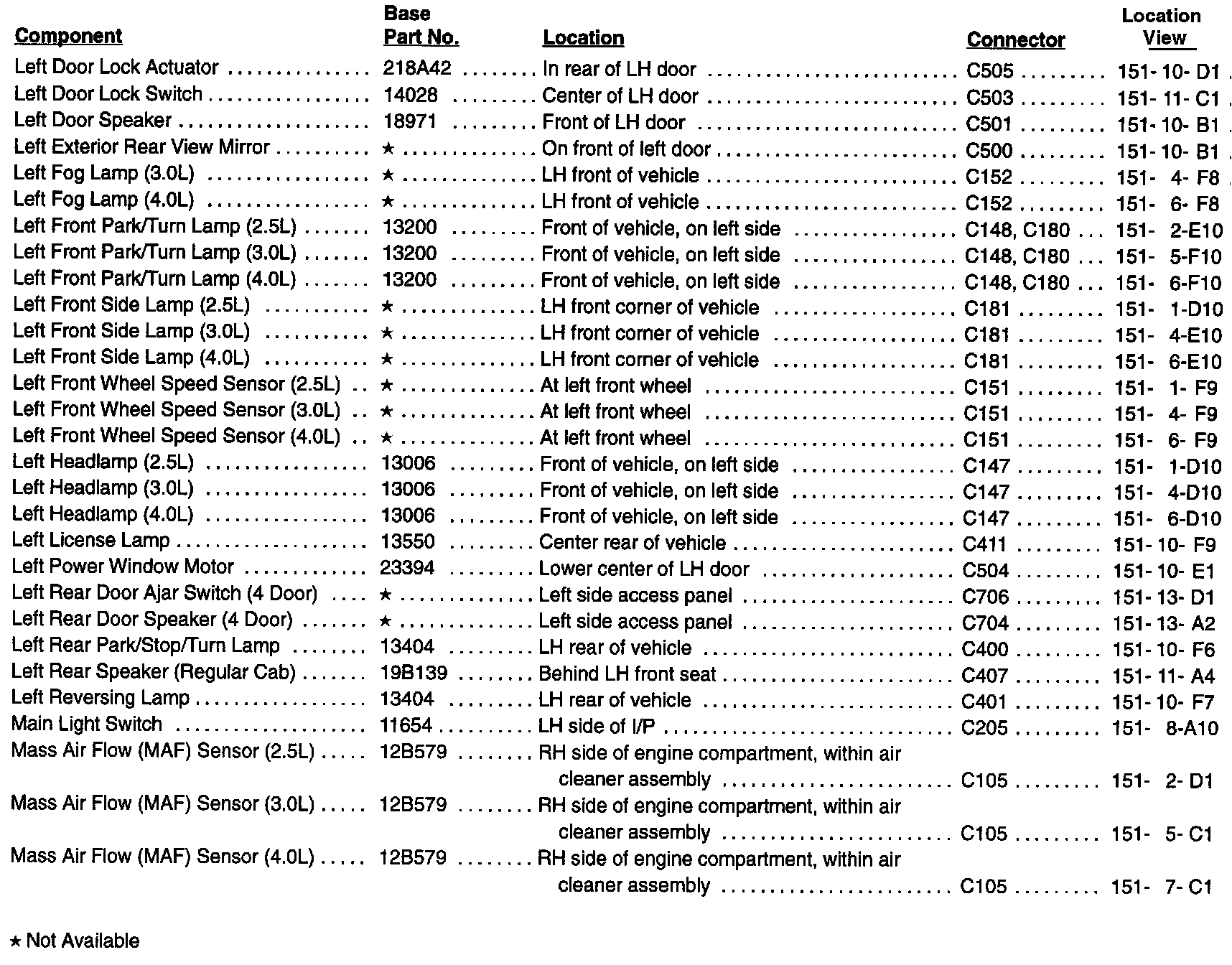 | Component | Base Part No. | Location | Connector | Location View |
|---|---|---|---|---|
| Left Door Lock Actuator | 218A42 | In rear of LH door | C505 | 151- 10- D1 |
| Left Door Lock Switch | 14028 | Center of LH door | C503 | 151- 11- C1 |
| Left Door Speaker | 18971 | Front of LH door | C501 | 151- 10- B1 |
| Left Exterior Rear View Mirror | ★ | On front of left door | C500 | 151- 10- B1 |
| Left Fog Lamp (3.0L) | ★ | LH front of vehicle | C152 | 151- 4- F8 |
| Left Fog Lamp (4.0L) | ★ | LH front of vehicle | C152 | 151- 6- F8 |
| Left Front Park/Turn Lamp (2.5L) | 13200 | Front of vehicle, on left side | C148, C180 | 151- 2-E10 |
| Left Front Park/Turn Lamp (3.0L) | 13200 | Front of vehicle, on left side | C148, C180 | 151- 5-F10 |
| Left Front Park/Turn Lamp (4.0L) | 13200 | Front of vehicle, on left side | C148, C180 | 151- 6-F10 |
| Left Front Side Lamp (2.5L) | ★ | LH front corner of vehicle | C181 | 151- 1-D10 |
| Left Front Side Lamp (3.0L) | ★ | LH front corner of vehicle | C181 | 151- 4-E10 |
| Left Front Side Lamp (4.0L) | ★ | LH front corner of vehicle | C181 | 151- 6-E10 |
| Left Front Wheel Speed Sensor (2.5L) | ★ | At left front wheel | C151 | 151- 1- F9 |
| Left Front Wheel Speed Sensor (3.0L) | ★ | At left front wheel | C151 | 151- 4- F9 |
| Left Front Wheel Speed Sensor (4.0L) | ★ | At left front wheel | C151 | 151- 6- F9 |
| Left Headlamp (2.5L) | 13006 | Front of vehicle, on left side | C147 | 151- 1-D10 |
| Left Headlamp (3.0L) | 13006 | Front of vehicle, on left side | C147 | 151- 4-D10 |
| Left Headlamp (4.0L) | 13006 | Front of vehicle, on left side | C147 | 151- 6-D10 |
| Left License Lamp | 13550 | Center rear of vehicle | C411 | 151- 10- F9 |
| Left Power Window Motor | 23394 | Lower center of LH door | C504 | 151- 10- E1 |
| Left Rear Door Ajar Switch (4 Door) | ★ | Left side access panel | C706 | 151- 13- D1 |
| Left Rear Door Speaker (4 Door) | ★ | Left side access panel | C704 | 151- 13- A2 |
| Left Rear Park/Stop/Turn Lamp | 13404 | LH rear of vehicle | C400 | 151- 10- F6 |
| Left Rear Speaker (Regular Cab) | 19B139 | Behind LH front seat | C407 | 151- 11- A4 |
| Left Reversing Lamp | 13404 | LH rear of vehicle | C401 | 151- 10- F7 |
| Main Light Switch | 11654 | LH side of I/P | C205 | 151- 8-A10 |
| Mass Air Flow (MAF) Sensor (2.5L) | 12B579 | RH side of engine compartment, within air cleaner assembly | C105 | 151- 2- D1 |
| Mass Air Flow (MAF) Sensor (3.0L) | 12B579 | RH side of engine compartment, within air cleaner assembly | C105 | 151- 5- C1 |
| Mass Air Flow (MAF) Sensor (4.0L) | 12B579 | RH side of engine compartment, within air cleaner assembly | C105 | 151- 7- C1 |

★ Not Available